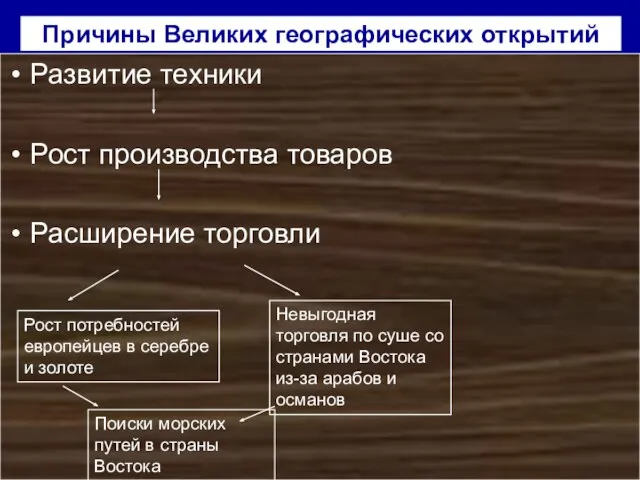 Причины Великих географических открытий

• Развитие техники

• Рост производства товаров

• Расширение торговли

Рост потребностей европейцев в серебре и золоте

Невыгодная торговля по суше со странами Востока из-за арабов и османов

Поиски морских путей в страны Востока